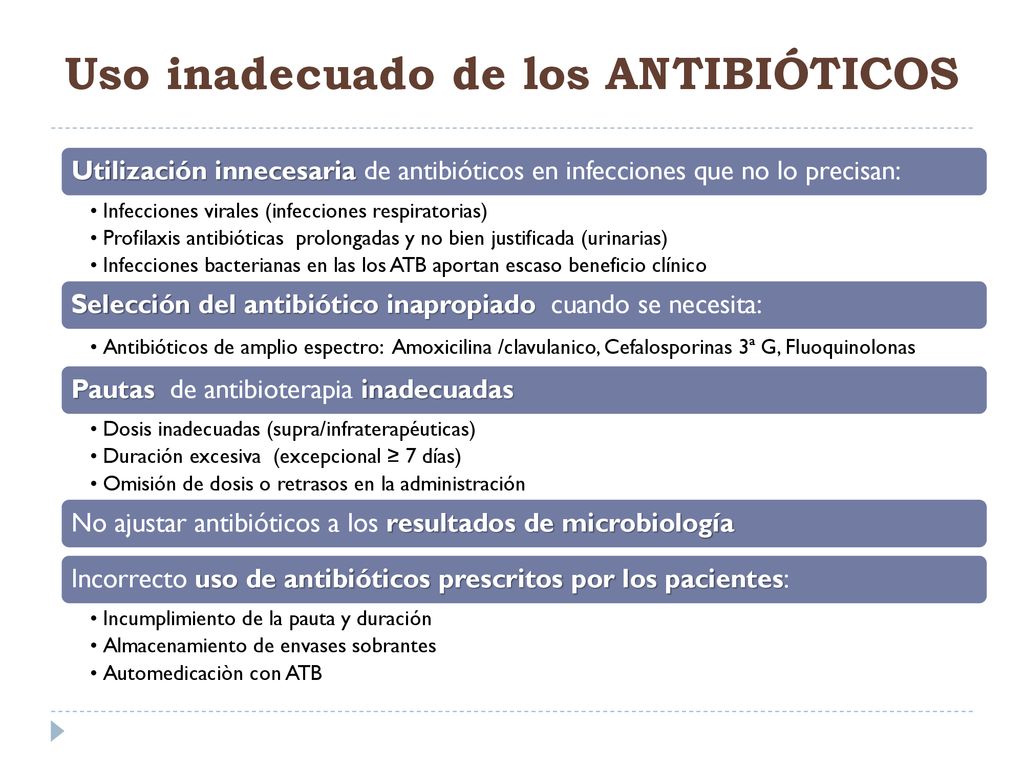 Uso inadecuado de los ANTIBIÓTICOS

Utilización innecesaria de antibióticos en infecciones que no lo precisan:

• Infecciones virales (infecciones respiratorias)
• Profilaxis antibióticas prolongadas y no bien justificada (urinarias)
• Infecciones bacterianas en las los ATB aportan escaso beneficio clínico

Selección del antibiótico inapropiado cuando se necesita:

• Antibióticos de amplio espectro: Amoxicilina /clavulanico, Cefalosporinas 3ª G, Fluoquinolonas

Pautas de antibioterapia inadecuadas

• Dosis inadecuadas (supra/infraterapéuticas)
• Duración excesiva (excepcional ≥ 7 días)
• Omisión de dosis o retrasos en la administración

No ajustar antibióticos a los resultados de microbiología

Incorrecto uso de antibióticos prescritos por los pacientes:

• Incumplimiento de la pauta y duración
• Almacenamiento de envases sobrantes
• Automedicaciòn con ATB